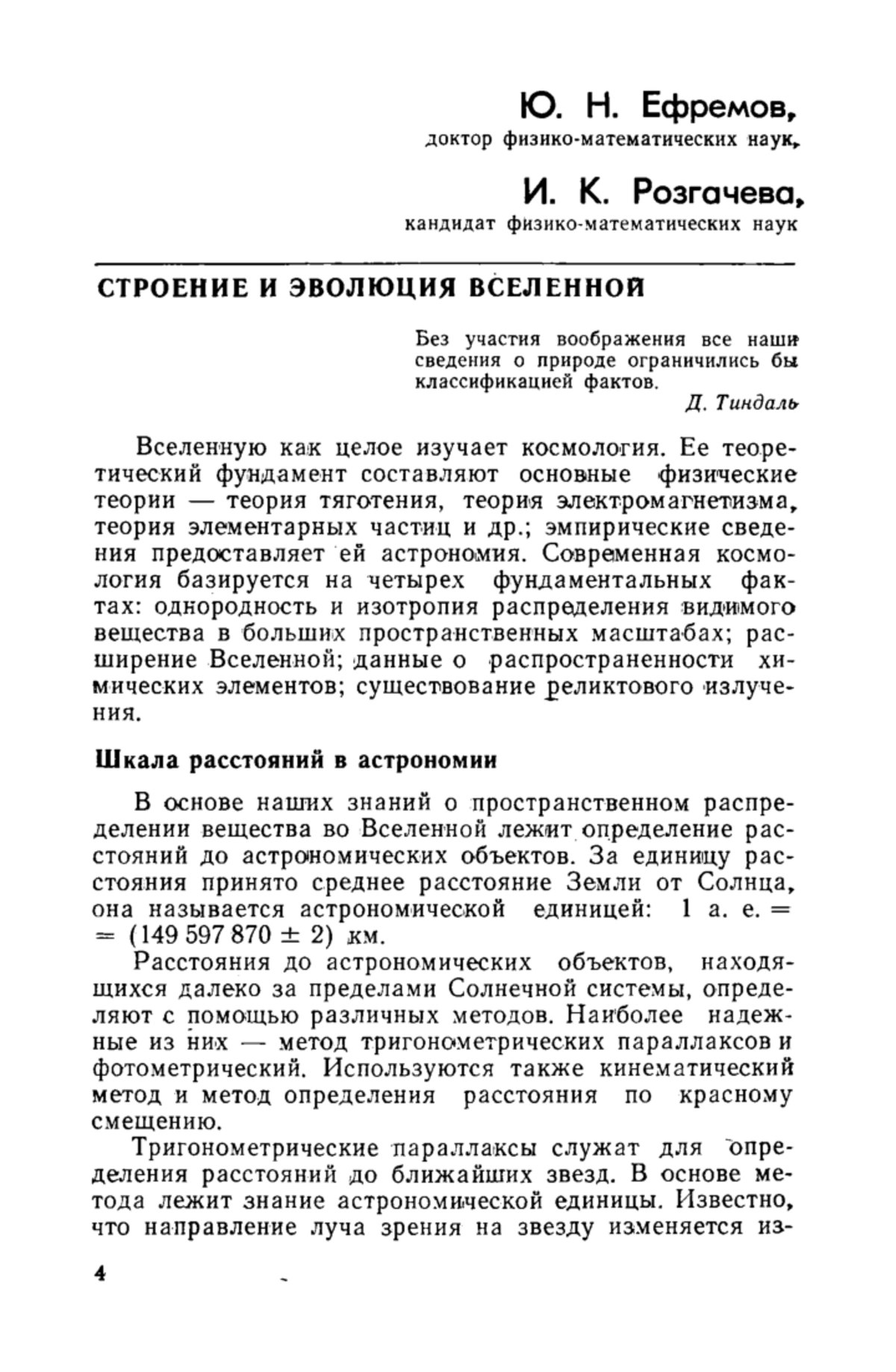 Ю. Н. Ефремов,
доктор физико-математических наук,

И. К. Розгачева,
кандидат физико-математических наук

СТРОЕНИЕ И ЭВОЛЮЦИЯ ВСЕЛЕННОЙ

Без участия воображения все наши сведения о природе ограничились бы классификацией фактов.
Д. Тиндаль

Вселенную как целое изучает космология. Ее теоретический фундамент составляют основные физические теории — теория тяготения, теория электромагнетизма, теория элементарных частиц и др.; эмпирические сведения предоставляет ей астрономия. Современная космология базируется на четырех фундаментальных фактах: однородность и изотропия распределения видимого вещества в больших пространственных масштабах; расширение Вселенной; данные о распространенности химических элементов; существование реликтового излучения.

Шкала расстояний в астрономии

В основе наших знаний о пространственном распределении вещества во Вселенной лежит определение расстояний до астрономических объектов. За единицу расстояния принято среднее расстояние Земли от Солнца, она называется астрономической единицей: 1 а. е. = = $(149\,597\,870 \pm 2)$ км.

Расстояния до астрономических объектов, находящихся далеко за пределами Солнечной системы, определяют с помощью различных методов. Наиболее надежные из них — метод тригонометрических параллаксов и фотометрический. Используются также кинематический метод и метод определения расстояния по красному смещению.

Тригонометрические параллаксы служат для определения расстояний до ближайших звезд. В основе метода лежит знание астрономической единицы. Известно, что направление луча зрения на звезду изменяется из-

4